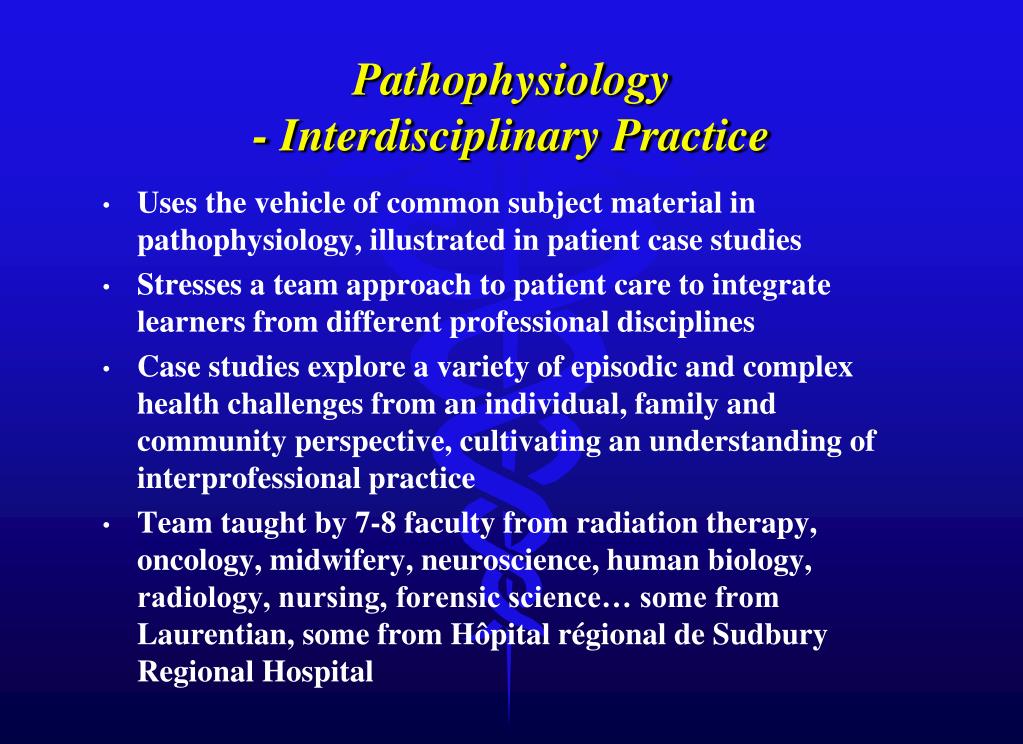 Pathophysiology
- Interdisciplinary Practice

• Uses the vehicle of common subject material in pathophysiology, illustrated in patient case studies
• Stresses a team approach to patient care to integrate learners from different professional disciplines
• Case studies explore a variety of episodic and complex health challenges from an individual, family and community perspective, cultivating an understanding of interprofessional practice
• Team taught by 7-8 faculty from radiation therapy, oncology, midwifery, neuroscience, human biology, radiology, nursing, forensic science… some from Laurentian, some from Hôpital régional de Sudbury Regional Hospital